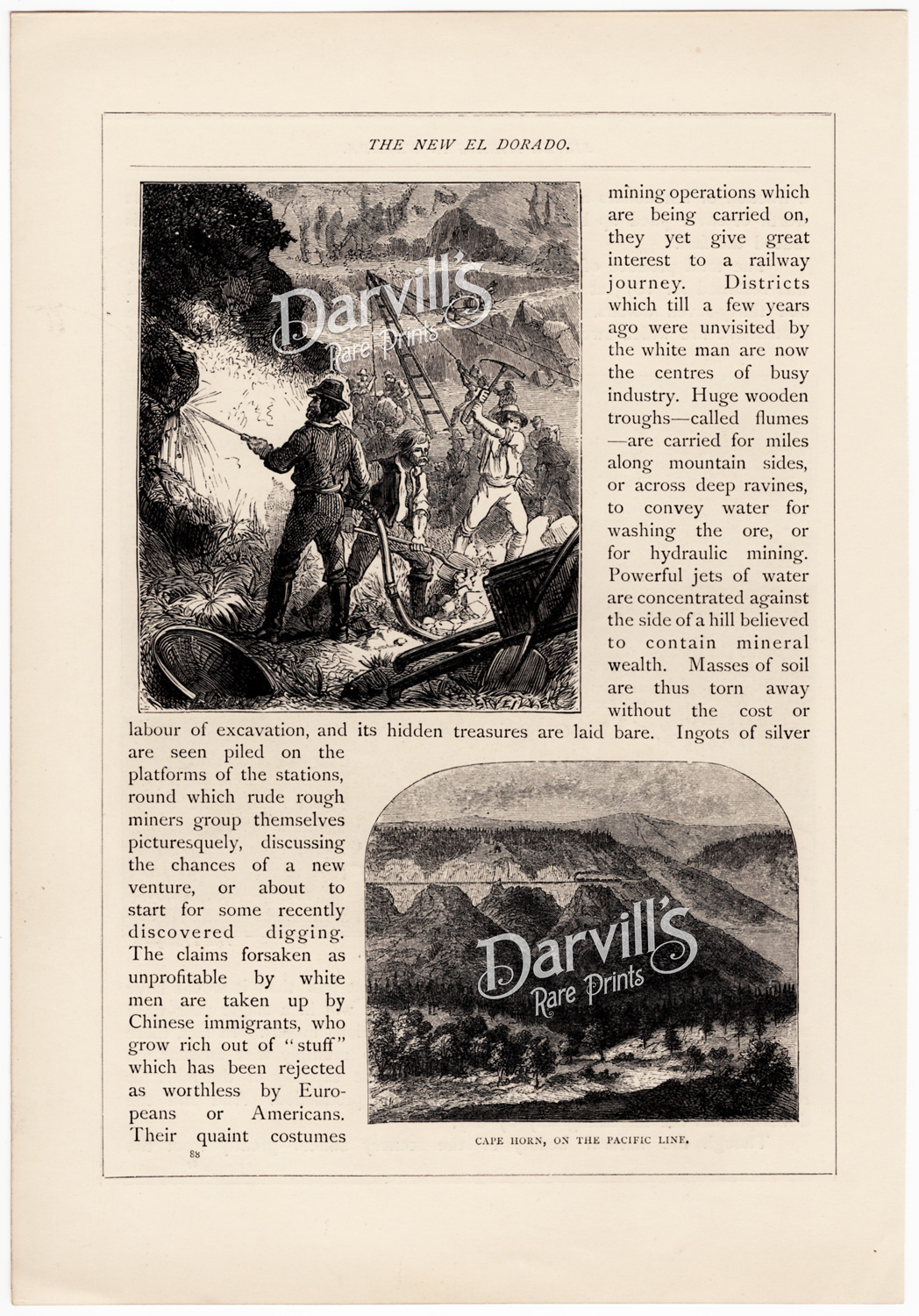 THE NEW EL DORADO.

Darvill's Rare Prints

mining operations which are being carried on, they yet give great interest to a railway journey. Districts which till a few years ago were unvisited by the white man are now the centres of busy industry. Huge wooden troughs—called flumes—are carried for miles along mountain sides, or across deep ravines, to convey water for washing the ore, or for hydraulic mining. Powerful jets of water are concentrated against the side of a hill believed to contain mineral wealth. Masses of soil are thus torn away without the cost or labour of excavation, and its hidden treasures are laid bare. Ingots of silver are seen piled on the platforms of the stations, round which rude rough miners group themselves picturesquely, discussing the chances of a new venture, or about to start for some recently discovered digging. The claims forsaken as unprofitable by white men are taken up by Chinese immigrants, who grow rich out of "stuff" which has been rejected as worthless by Europeans or Americans. Their quaint costumes

Darvill's Rare Prints

CAPE HORN, ON THE PACIFIC LINE.

88